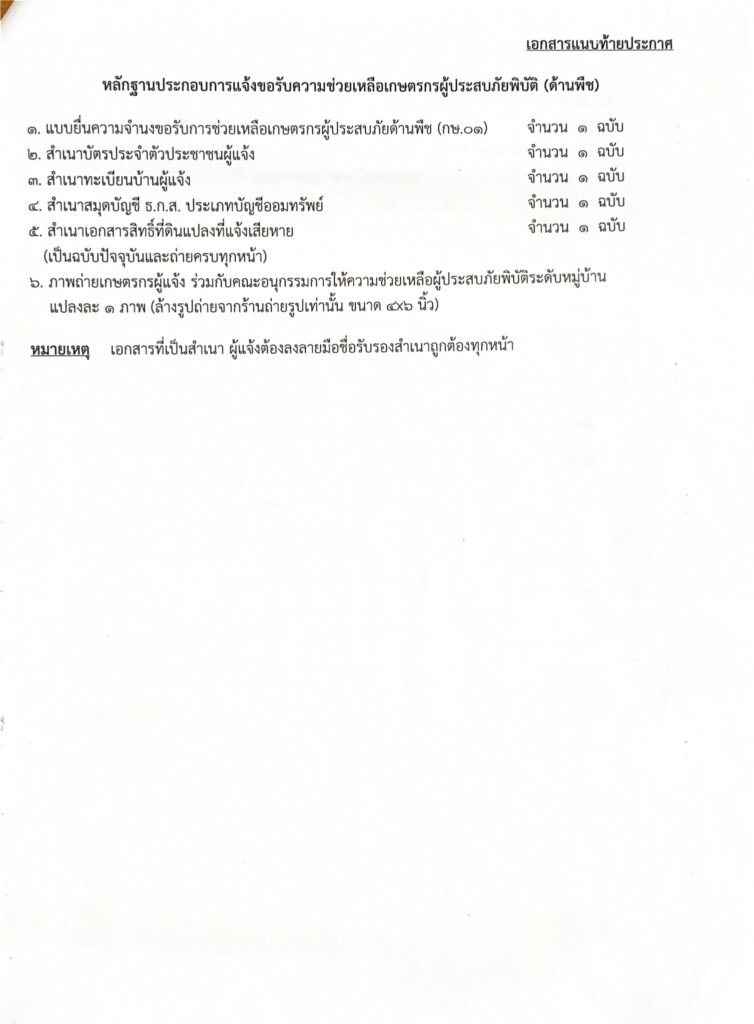 เอกสารแนบท้ายประกาศ

หลักฐานประกอบการแจ้งขอรับความช่วยเหลือเกษตรกรผู้ประสบภัยพิบัติ (ด้านพืช)

๑. แบบยื่นความจำนงขอรับการช่วยเหลือเกษตรกรผู้ประสบภัยด้านพืช (กษ.๐๑) จำนวน ๑ ฉบับ
๒. สำเนาบัตรประจำตัวประชาชนผู้แจ้ง จำนวน ๑ ฉบับ
๓. สำเนาทะเบียนบ้านผู้แจ้ง จำนวน ๑ ฉบับ
๔. สำเนาสมุดบัญชี ธ.ก.ส. ประเภทบัญชีออมทรัพย์ จำนวน ๑ ฉบับ
๕. สำเนาเอกสารสิทธิ์ที่ดินแปลงที่แจ้งเสียหาย จำนวน ๑ ฉบับ
(เป็นฉบับปัจจุบันและถ่ายครบทุกหน้า)
๖. ภาพถ่ายเกษตรกรผู้แจ้ง ร่วมกับคณะอนุกรรมการให้ความช่วยเหลือผู้ประสบภัยพิบัติระดับหมู่บ้าน แปลงละ ๑ ภาพ (ล้างรูปถ่ายจากร้านถ่ายรูปเท่านั้น ขนาด ๔x๖ นิ้ว)

หมายเหตุ เอกสารที่เป็นสำเนา ผู้แจ้งต้องลงลายมือชื่อรับรองสำเนาถูกต้องทุกหน้า